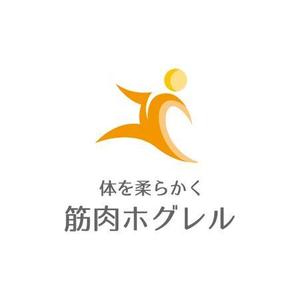 体を柔らかく
筋肉ホグレル